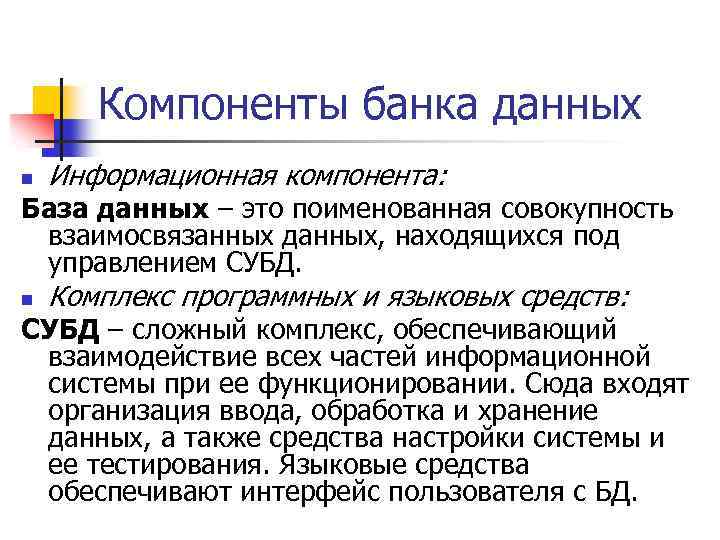 Компоненты банка данных

Информационная компонента:

База данных – это поименованная совокупность взаимосвязанных данных, находящихся под управлением СУБД.

Комплекс программных и языковых средств:

СУБД – сложный комплекс, обеспечивающий взаимодействие всех частей информационной системы при ее функционировании. Сюда входят организация ввода, обработка и хранение данных, а также средства настройки системы и ее тестирования. Языковые средства обеспечивают интерфейс пользователя с БД.